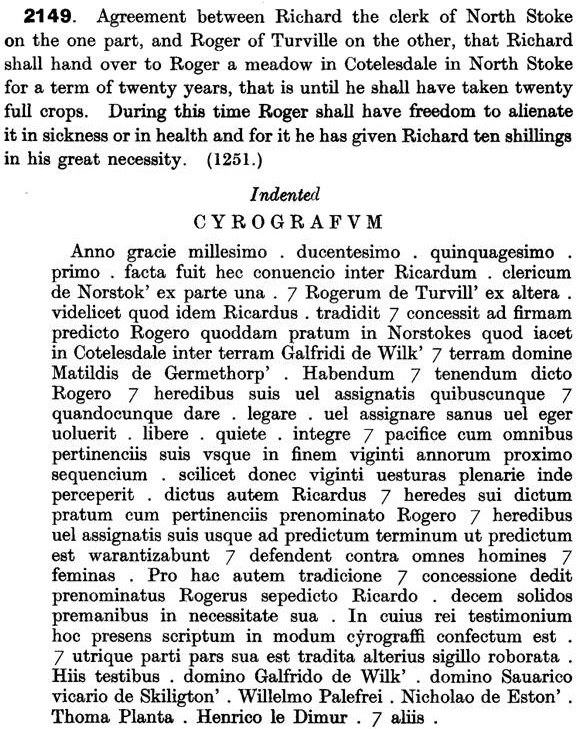 **2149**. Agreement between Richard the clerk of North Stoke on the one part, and Roger of Turville on the other, that Richard shall hand over to Roger a meadow in Cotelesdale in North Stoke for a term of twenty years, that is until he shall have taken twenty full crops. During this time Roger shall have freedom to alienate it in sickness or in health and for it he has given Richard ten shillings in his great necessity. (1251.)

*Indented*

CYROGRAFVM

Anno gracie millesimo . ducentesimo . quinquagesimo . primo . facta fuit hec conuencio inter Ricardum . clericum de Norstok' ex parte una . 7 Rogerum de Turvill' ex altera . videlicet quod idem Ricardus . tradidit 7 concessit ad firmam predicto Rogero quoddam pratum in Norstokes quod iacet in Cotelesdale inter terram Galfridi de Wilk' 7 terram domine Matildis de Germethorp' . Habendum 7 tenendum dicto Rogero 7 heredibus suis uel assignatis quibuscunque 7 quandocunque dare . legare . uel assignare sanus uel eger uoluerit . libere . quiete . integre 7 pacifice cum omnibus pertinenciis suis vsque in finem viginti annorum proximo sequencium . scilicet donec viginti uesturas plenarie inde perceperit . dictus autem Ricardus 7 heredes sui dictum pratum cum pertinenciis prenominato Rogero 7 heredibus uel assignatis suis usque ad predictum terminum ut predictum est warantizabunt 7 defendent contra omnes homines 7 feminas . Pro hac autem tradicione 7 concessione dedit prenominatus Rogerus sepedicto Ricardo . decem solidos premanibus in necessitate sua . In cuius rei testimonium hoc presens scriptum in modum cẏrograffi confectum est . 7 utrique parti pars sua est tradita alterius sigillo roborata . Hiis testibus . domino Galfrido de Wilk' . domino Sauarico vicario de Skiligton' . Willelmo Palefrei . Nicholao de Eston' . Thoma Planta . Henrico le Dimur . 7 aliis .